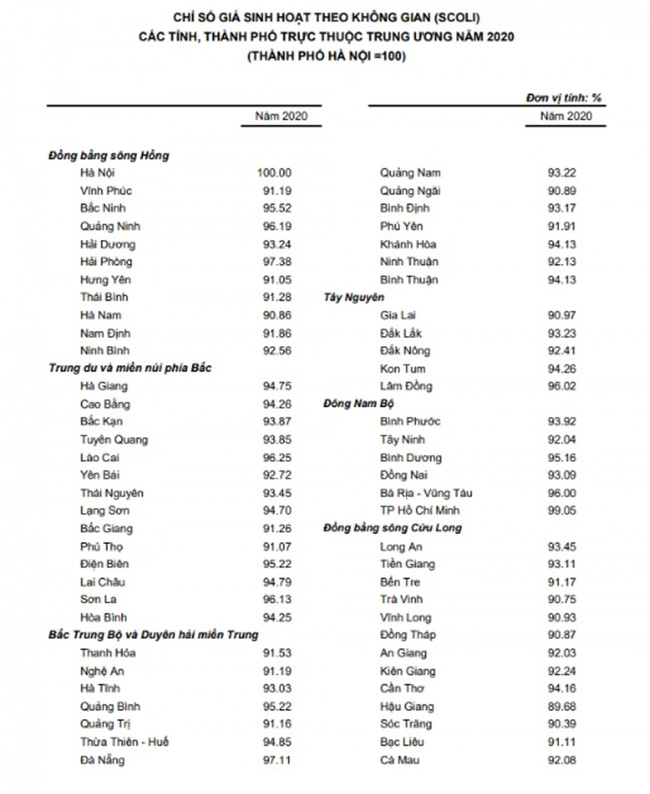 CHỈ SỐ GIÁ SINH HOẠT THEO KHÔNG GIAN (SCOLI)
CÁC TỈNH, THÀNH PHỐ TRỰC THUỘC TRUNG ƯƠNG NĂM 2020
(THÀNH PHỐ HÀ NỘI =100)

Đơn vị tính: %

| | Năm 2020 |
|---|---|
| **Đồng bằng sông Hồng** | |
| Hà Nội | 100.00 |
| Vĩnh Phúc | 91.19 |
| Bắc Ninh | 95.52 |
| Quảng Ninh | 96.19 |
| Hải Dương | 93.24 |
| Hải Phòng | 97.38 |
| Hưng Yên | 91.05 |
| Thái Bình | 91.28 |
| Hà Nam | 90.86 |
| Nam Định | 91.86 |
| Ninh Bình | 92.56 |
| **Trung du và miền núi phía Bắc** | |
| Hà Giang | 94.75 |
| Cao Bằng | 94.26 |
| Bắc Kạn | 93.87 |
| Tuyên Quang | 93.85 |
| Lào Cai | 96.25 |
| Yên Bái | 92.72 |
| Thái Nguyên | 93.45 |
| Lạng Sơn | 94.70 |
| Bắc Giang | 91.26 |
| Phú Thọ | 91.07 |
| Điện Biên | 95.22 |
| Lai Châu | 94.79 |
| Sơn La | 96.13 |
| Hòa Bình | 94.25 |
| **Bắc Trung Bộ và Duyên hải miền Trung** | |
| Thanh Hóa | 91.53 |
| Nghệ An | 91.19 |
| Hà Tĩnh | 93.03 |
| Quảng Bình | 95.22 |
| Quảng Trị | 91.16 |
| Thừa Thiên - Huế | 94.85 |
| Đà Nẵng | 97.11 |

| | Năm 2020 |
|---|---|
| Quảng Nam | 93.22 |
| Quảng Ngãi | 90.89 |
| Bình Định | 93.17 |
| Phú Yên | 91.91 |
| Khánh Hòa | 94.13 |
| Ninh Thuận | 92.13 |
| Bình Thuận | 94.13 |
| **Tây Nguyên** | |
| Gia Lai | 90.97 |
| Đắk Lắk | 93.23 |
| Đắk Nông | 92.41 |
| Kon Tum | 94.26 |
| Lâm Đồng | 96.02 |
| **Đông Nam Bộ** | |
| Bình Phước | 93.92 |
| Tây Ninh | 92.04 |
| Bình Dương | 95.16 |
| Đồng Nai | 93.09 |
| Bà Rịa - Vũng Tàu | 96.00 |
| TP Hồ Chí Minh | 99.05 |
| **Đồng bằng sông Cửu Long** | |
| Long An | 93.45 |
| Tiền Giang | 93.11 |
| Bến Tre | 91.17 |
| Trà Vinh | 90.75 |
| Vĩnh Long | 90.93 |
| Đồng Tháp | 90.87 |
| An Giang | 92.03 |
| Kiên Giang | 92.24 |
| Cần Thơ | 94.16 |
| Hậu Giang | 89.68 |
| Sóc Trăng | 90.39 |
| Bạc Liêu | 91.11 |
| Cà Mau | 92.08 |